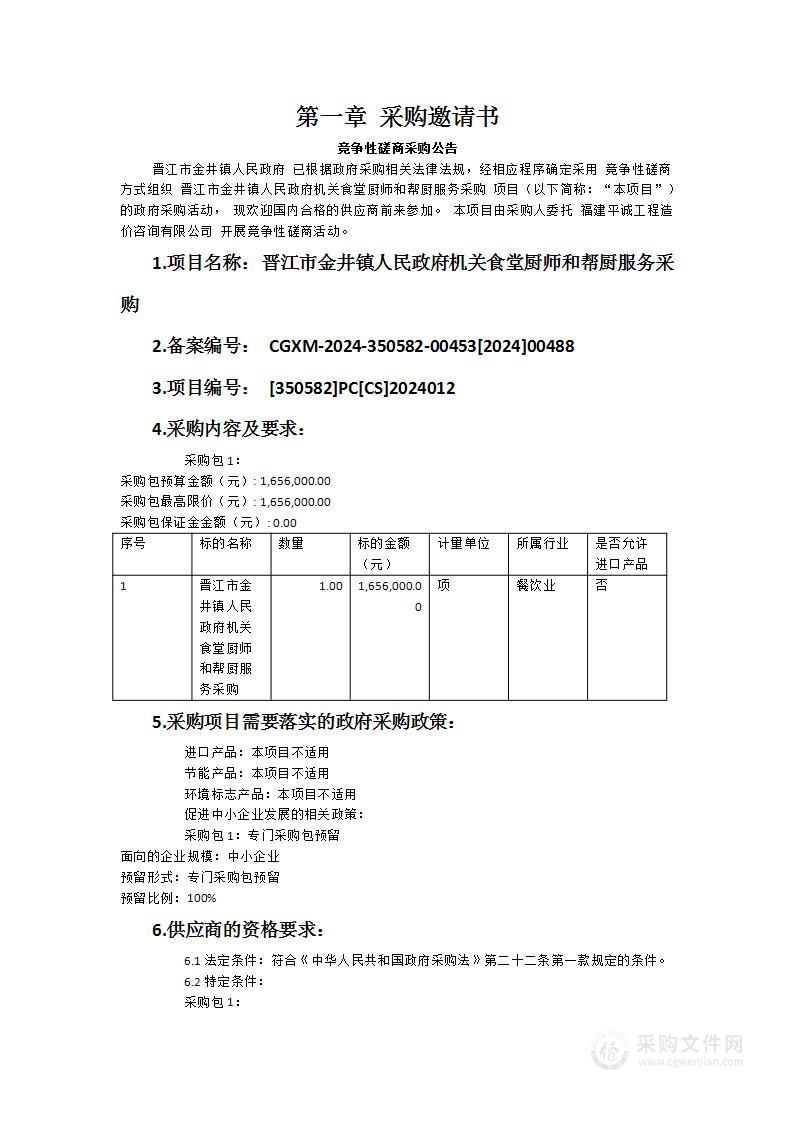 第一章 采购邀请书

竞争性磋商采购公告

晋江市金井镇人民政府 已根据政府采购相关法律法规，经相应程序确定采用 竞争性磋商 方式组织 晋江市金井镇人民政府机关食堂厨师和帮厨服务采购 项目（以下简称：“本项目”）的政府采购活动， 现欢迎国内合格的供应商前来参加。 本项目由采购人委托 福建平诚工程造价咨询有限公司 开展竞争性磋商活动。

1.项目名称： 晋江市金井镇人民政府机关食堂厨师和帮厨服务采购

2.备案编号： CGXM-2024-350582-00453[2024]00488

3.项目编号： [350582]PC[CS]2024012

4.采购内容及要求：

采购包 1：
采购包预算金额（元）: 1,656,000.00
采购包最高限价（元）: 1,656,000.00
采购包保证金金额（元）: 0.00

| 序号 | 标的名称 | 数量 | 标的金额（元） | 计量单位 | 所属行业 | 是否允许进口产品 |
|---|---|---|---|---|---|---|
| 1 | 晋江市金井镇人民政府机关食堂厨师和帮厨服务采购 | 1.00 | 1,656,000.00 | 项 | 餐饮业 | 否 |

5.采购项目需要落实的政府采购政策：

进口产品：本项目不适用
节能产品：本项目不适用
环境标志产品：本项目不适用
促进中小企业发展的相关政策：
采购包 1：专门采购包预留
面向的企业规模：中小企业
预留形式：专门采购包预留
预留比例：100%

6.供应商的资格要求：

6.1 法定条件：符合《中华人民共和国政府采购法》第二十二条第一款规定的条件。
6.2 特定条件：
采购包 1：

采购文件网
www.cgwenjian.com